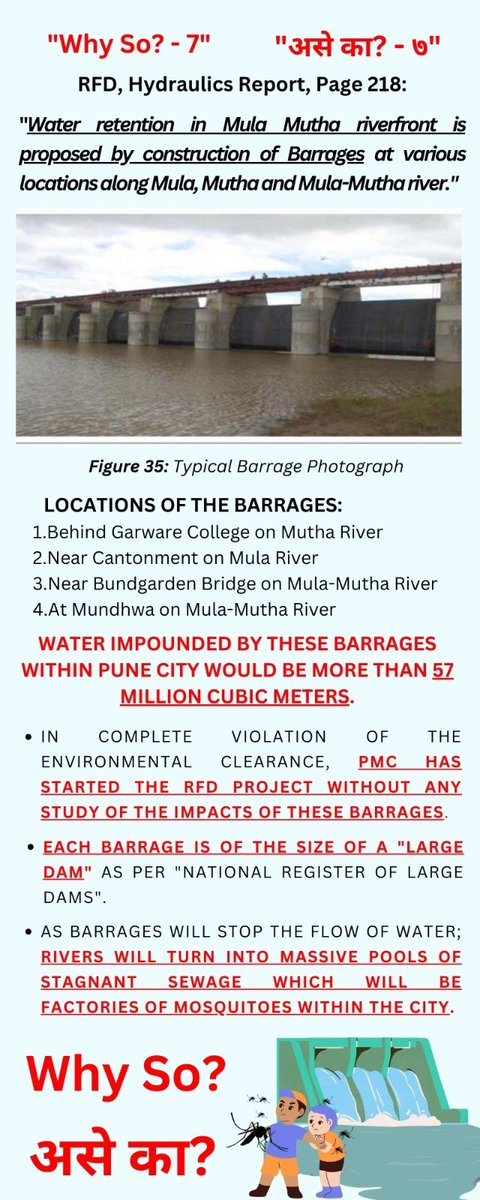 "Why So? - 7" "असे का? - ७"

RFD, Hydraulics Report, Page 218:

"Water retention in Mula Mutha riverfront is proposed by construction of Barrages at various locations along Mula, Mutha and Mula-Mutha river."

Figure 35: Typical Barrage Photograph

LOCATIONS OF THE BARRAGES:
1.Behind Garware College on Mutha River
2.Near Cantonment on Mula River
3.Near Bundgarden Bridge on Mula-Mutha River
4.At Mundhwa on Mula-Mutha River

WATER IMPOUNDED BY THESE BARRAGES WITHIN PUNE CITY WOULD BE MORE THAN 57 MILLION CUBIC METERS.

• IN COMPLETE VIOLATION OF THE ENVIRONMENTAL CLEARANCE, PMC HAS STARTED THE RFD PROJECT WITHOUT ANY STUDY OF THE IMPACTS OF THESE BARRAGES.

• EACH BARRAGE IS OF THE SIZE OF A "LARGE DAM" AS PER "NATIONAL REGISTER OF LARGE DAMS".

• AS BARRAGES WILL STOP THE FLOW OF WATER; RIVERS WILL TURN INTO MASSIVE POOLS OF STAGNANT SEWAGE WHICH WILL BE FACTORIES OF MOSQUITOES WITHIN THE CITY.

Why So?
असे का?